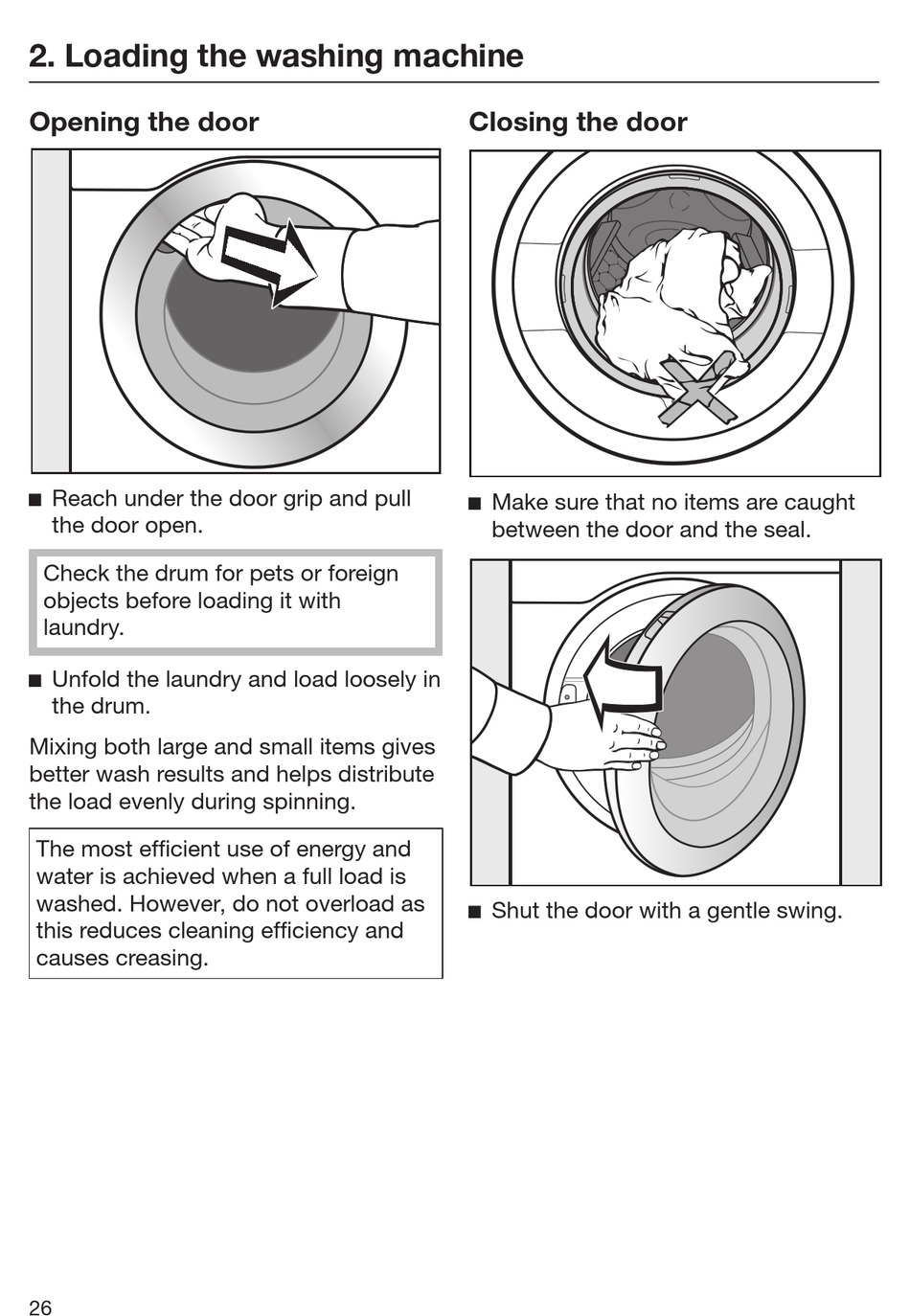 2. Loading the washing machine

Opening the door

■ Reach under the door grip and pull the door open.

Check the drum for pets or foreign objects before loading it with laundry.

■ Unfold the laundry and load loosely in the drum.

Mixing both large and small items gives better wash results and helps distribute the load evenly during spinning.

The most efficient use of energy and water is achieved when a full load is washed. However, do not overload as this reduces cleaning efficiency and causes creasing.

Closing the door

■ Make sure that no items are caught between the door and the seal.

■ Shut the door with a gentle swing.

26